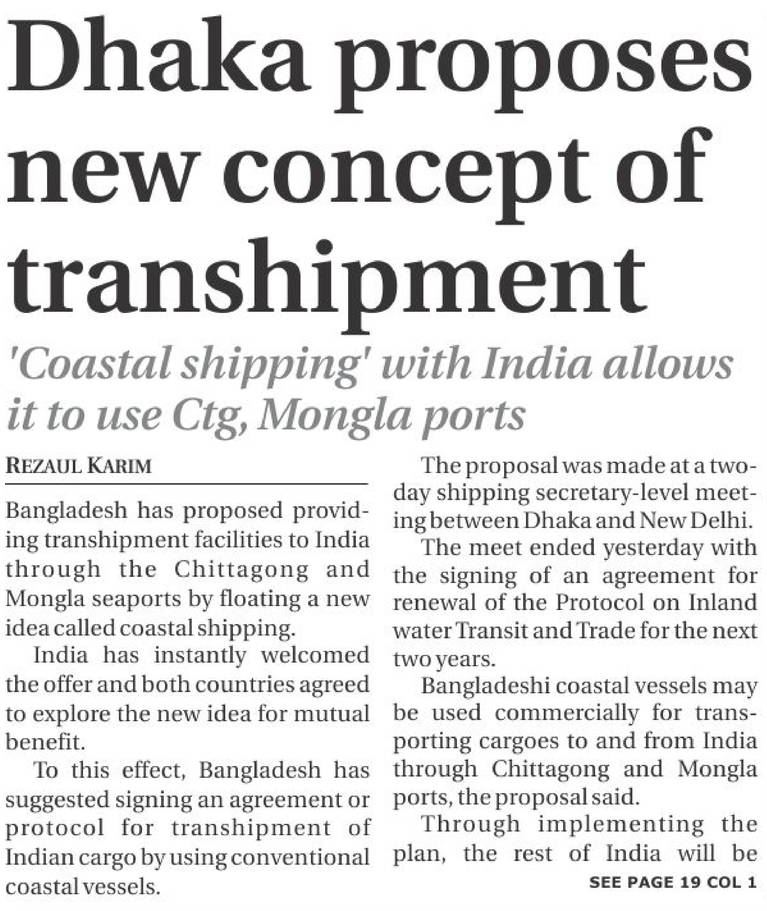 Dhaka proposes new concept of transhipment

'Coastal shipping' with India allows it to use Ctg, Mongla ports

REZAUL KARIM

Bangladesh has proposed providing transhipment facilities to India through the Chittagong and Mongla seaports by floating a new idea called coastal shipping.

India has instantly welcomed the offer and both countries agreed to explore the new idea for mutual benefit.

To this effect, Bangladesh has suggested signing an agreement or protocol for transhipment of Indian cargo by using conventional coastal vessels.

The proposal was made at a two-day shipping secretary-level meeting between Dhaka and New Delhi.

The meet ended yesterday with the signing of an agreement for renewal of the Protocol on Inland water Transit and Trade for the next two years.

Bangladeshi coastal vessels may be used commercially for transporting cargoes to and from India through Chittagong and Mongla ports, the proposal said.

Through implementing the plan, the rest of India will be

SEE PAGE 19 COL 1